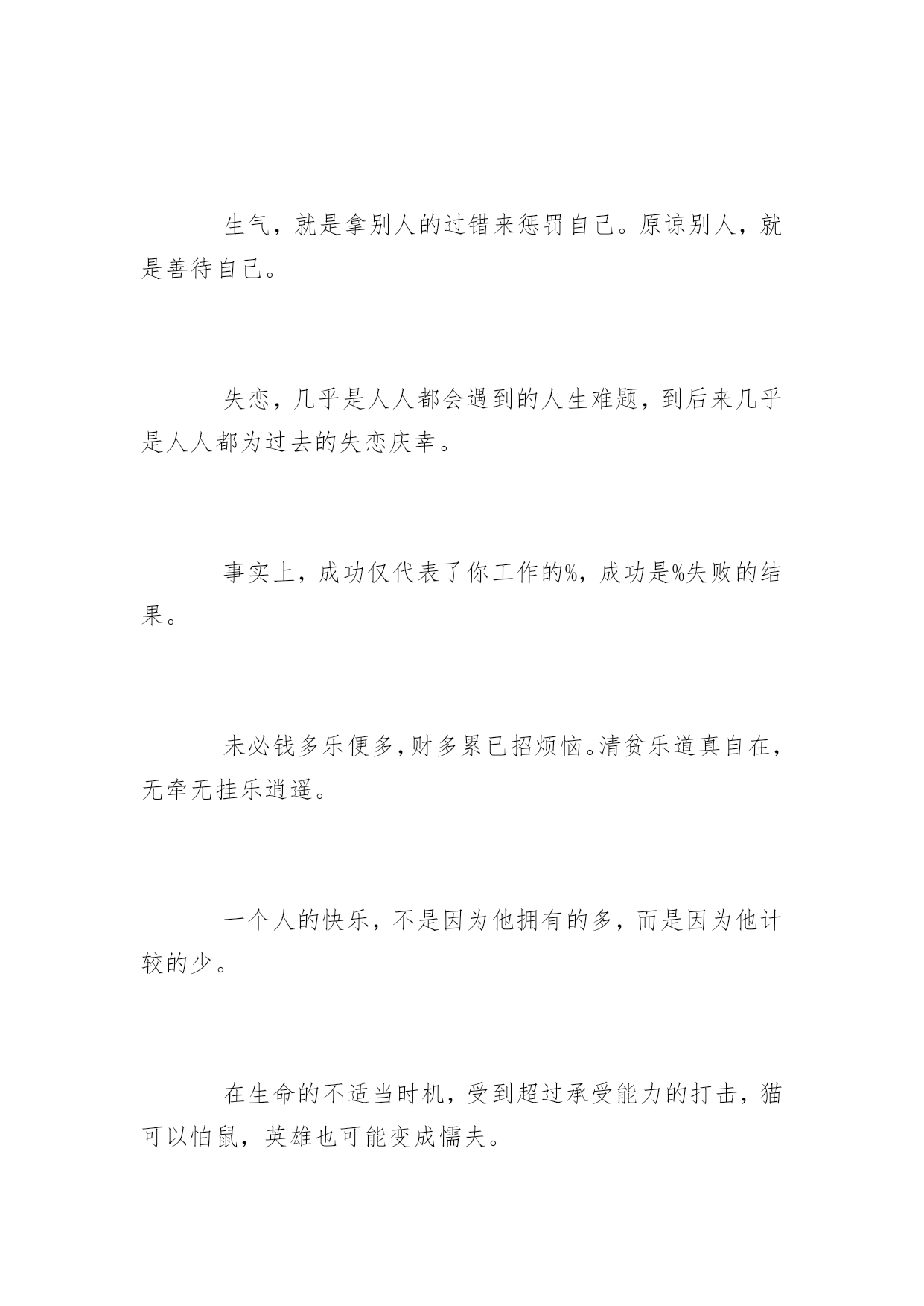 生气，就是拿别人的过错来惩罚自己。原谅别人，就是善待自己。

失恋，几乎是人人都会遇到的人生难题，到后来几乎是人人都为过去的失恋庆幸。

事实上，成功仅代表了你工作的%，成功是%失败的结果。

未必钱多乐便多，财多累已招烦恼。清贫乐道真自在，无牵无挂乐逍遥。

一个人的快乐，不是因为他拥有的多，而是因为他计较的少。

在生命的不适当时机，受到超过承受能力的打击，猫可以怕鼠，英雄也可能变成懦夫。